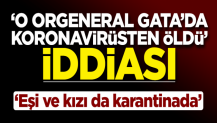 ‘O ORGENERAL GATA’DA KORONAVİRÜSTEN ÖLDÜ’

İDDİASI

‘Eşi ve kızı da karantinada’